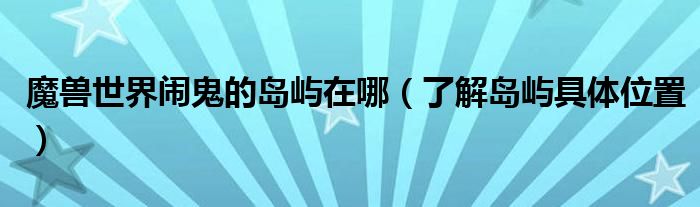 魔兽世界闹鬼的岛屿在哪（了解岛屿具体位置）